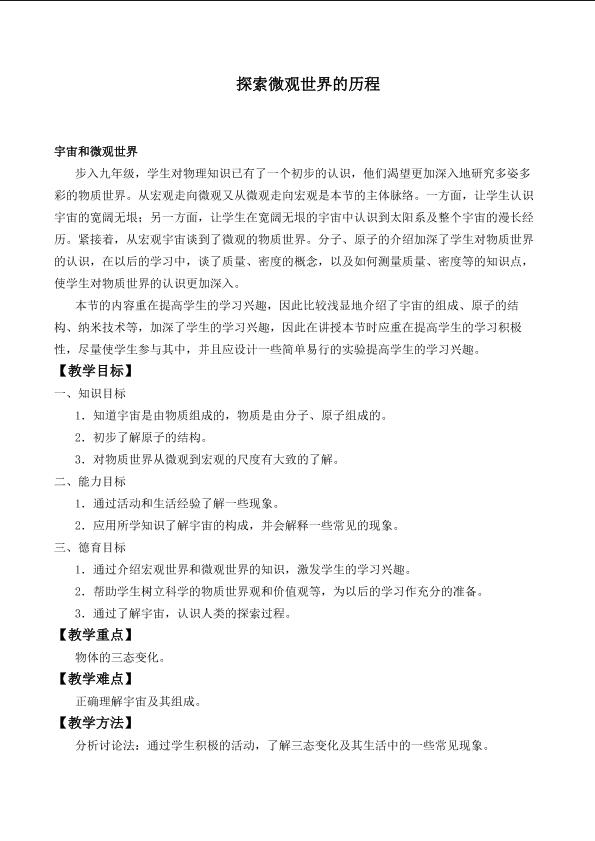 探索微观世界的历程

宇宙和微观世界

步入九年级，学生对物理知识已有了一个初步的认识，他们渴望更加深入地研究多姿多彩的物质世界。从宏观走向微观又从微观走向宏观是本节的主体脉络。一方面，让学生认识宇宙的宽阔无垠；另一方面，让学生在宽阔无垠的宇宙中认识到太阳系及整个宇宙的漫长经历。紧接着，从宏观宇宙谈到了微观的物质世界。分子、原子的介绍加深了学生对物质世界的认识，在以后的学习中，谈了质量、密度的概念，以及如何测量质量、密度等的知识点，使学生对物质世界的认识更加深入。

本节的内容重在提高学生的学习兴趣，因此比较浅显地介绍了宇宙的组成、原子的结构、纳米技术等，加深了学生的学习兴趣，因此在讲授本节时应重在提高学生的学习积极性，尽量使学生参与其中，并且应设计一些简单易行的实验提高学生的学习兴趣。

【教学目标】

一、知识目标

1.知道宇宙是由物质组成的，物质是由分子、原子组成的。

2.初步了解原子的结构。

3.对物质世界从微观到宏观的尺度有大致的了解。

二、能力目标

1.通过活动和生活经验了解一些现象。

2.应用所学知识了解宇宙的构成，并会解释一些常见的现象。

三、德育目标

1.通过介绍宏观世界和微观世界的知识，激发学生的学习兴趣。

2.帮助学生树立科学的物质世界观和价值观等，为以后的学习作充分的准备。

3.通过了解宇宙，认识人类的探索过程。

【教学重点】

物体的三态变化。

【教学难点】

正确理解宇宙及其组成。

【教学方法】

分析讨论法：通过学生积极的活动，了解三态变化及其生活中的一些常见现象。